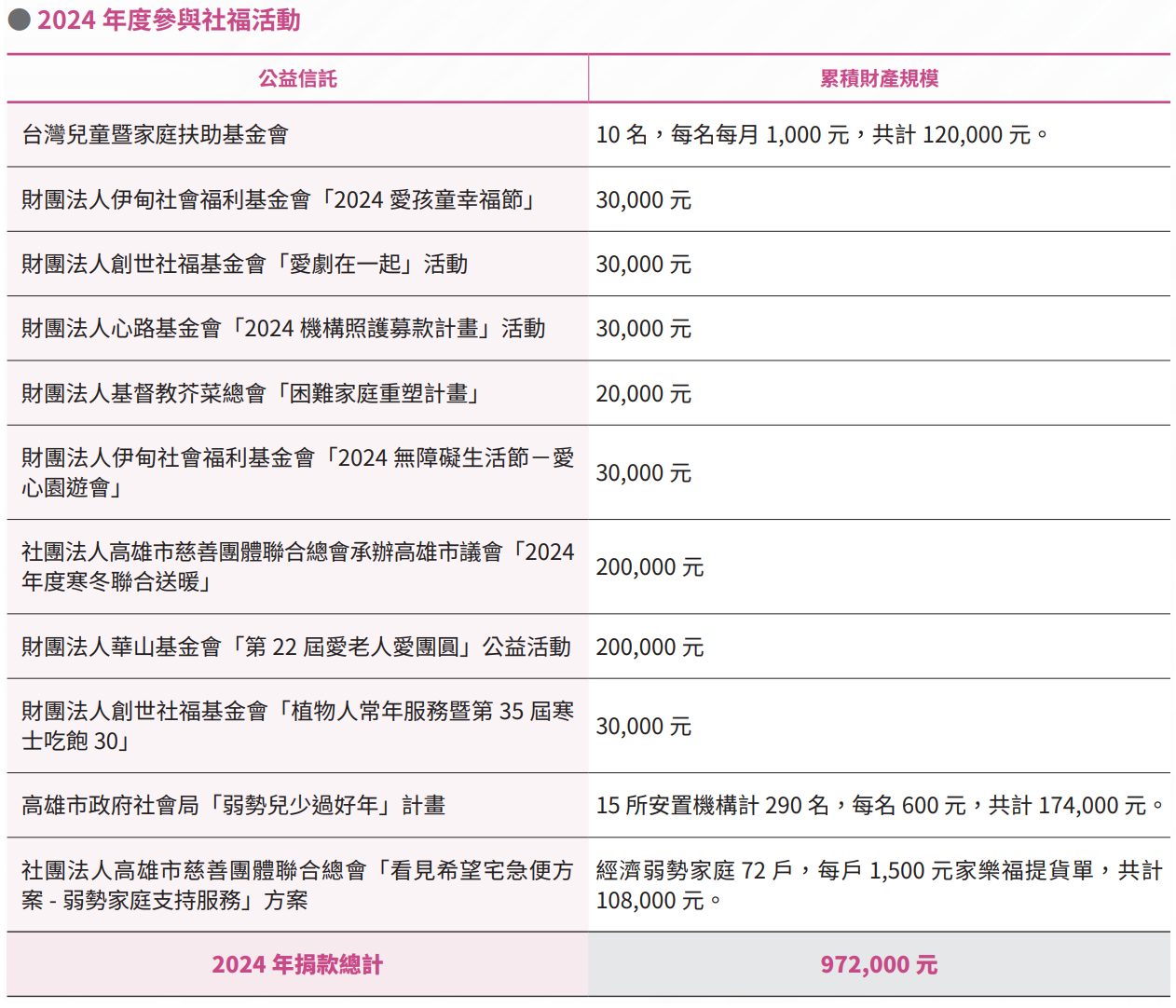 2024 年度參與社福活動

| 公益信託 | 累積財產規模 |
|---|---|
| 台灣兒童暨家庭扶助基金會 | 10 名，每名每月 1,000 元，共計 120,000 元。 |
| 財團法人伊甸社會福利基金會「2024 愛孩童幸福節」 | 30,000 元 |
| 財團法人創世社福基金會「愛劇在一起」活動 | 30,000 元 |
| 財團法人心路基金會「2024 機構照護募款計畫」活動 | 30,000 元 |
| 財團法人基督教芥菜總會「困難家庭重塑計畫」 | 20,000 元 |
| 財團法人伊甸社會福利基金會「2024 無障礙生活節－愛心園遊會」 | 30,000 元 |
| 社團法人高雄市慈善團體聯合總會承辦高雄市議會「2024 年度寒冬聯合送暖」 | 200,000 元 |
| 財團法人華山基金會「第 22 屆愛老人愛團圓」公益活動 | 200,000 元 |
| 財團法人創世社福基金會「植物人常年服務暨第 35 屆寒士吃飽 30」 | 30,000 元 |
| 高雄市政府社會局「弱勢兒少過好年」計畫 | 15 所安置機構計 290 名，每名 600 元，共計 174,000 元。 |
| 社團法人高雄市慈善團體聯合總會「看見希望宅急便方案 - 弱勢家庭支持服務」方案 | 經濟弱勢家庭 72 戶，每戶 1,500 元家樂福提貨單，共計 108,000 元。 |
| 2024 年捐款總計 | 972,000 元 |